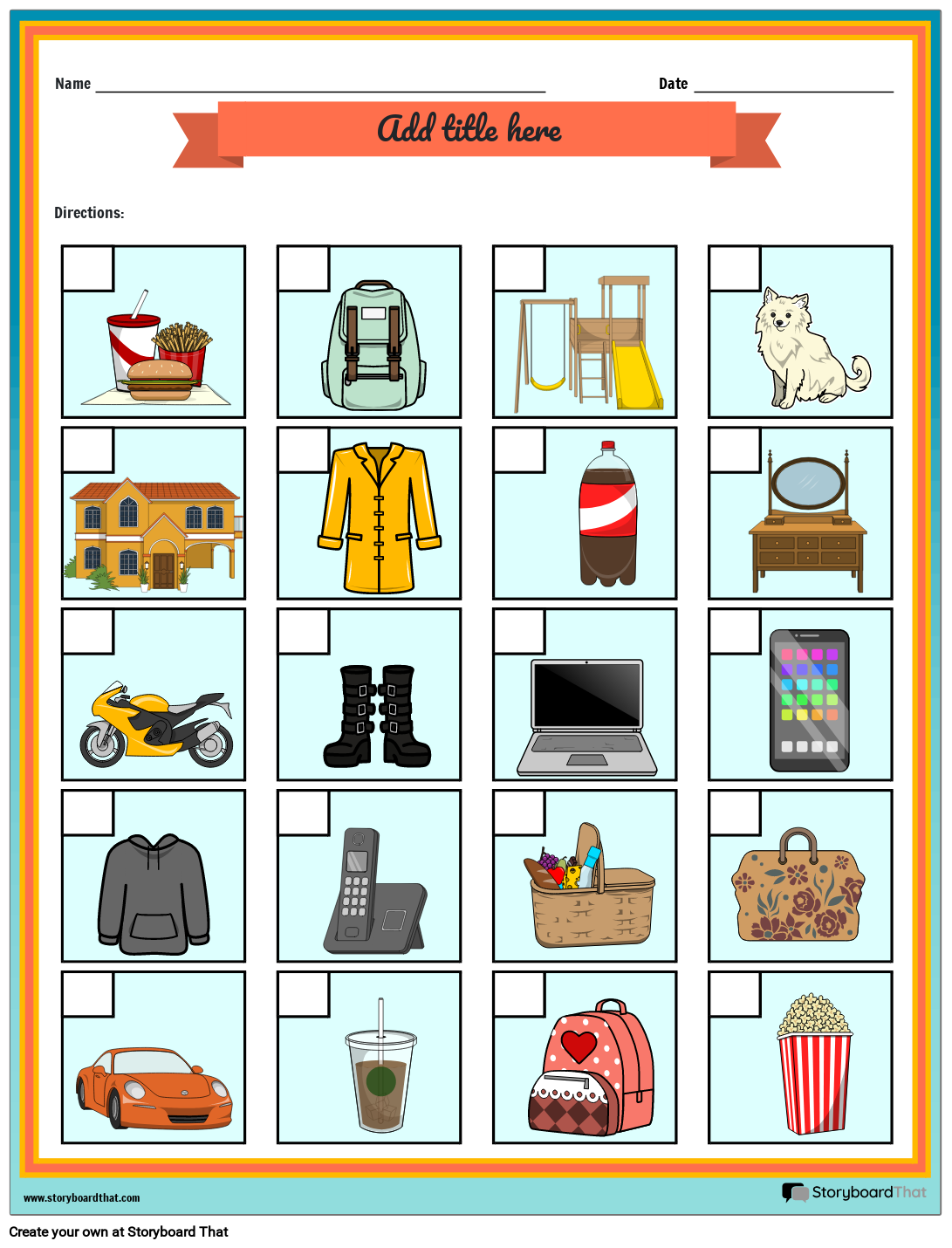 Name ____ Date ____

Add title here

Directions:

www.storyboardthat.com

StoryboardThat

Create your own at Storyboard That